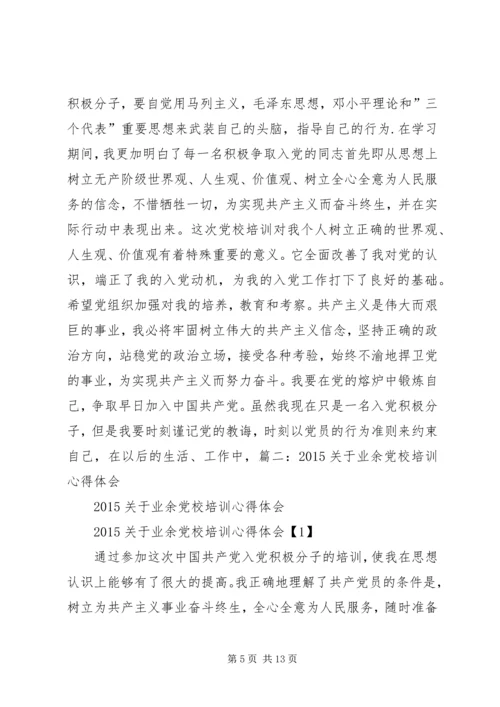 积极分子，要自觉用马列主义，毛泽东思想，邓小平理论和”三个代表”重要思想来武装自己的头脑，指导自己的行为.在学习期间，我更加明白了每一名积极争取入党的同志首先即从思想上树立无产阶级世界观、人生观、价值观、树立全心全意为人民服务的信念，不惜牺牲一切，为实现共产主义而奋斗终生，并在实际行动中表现出来。这次党校培训对我个人树立正确的世界观、人生观、价值观有着特殊重要的意义。它全面改善了我对党的认识，端正了我的入党动机，为我的入党工作打下了良好的基础。希望党组织加强对我的培养，教育和考察。共产主义是伟大而艰巨的事业，我必将牢固树立伟大的共产主义信念，坚持正确的政治方向，站稳党的政治立场，接受各种考验，始终不渝地捍卫党的事业，为实现共产主义而努力奋斗。我要在党的熔炉中锻炼自己，争取早日加入中国共产党。虽然我现在只是一名入党积极分子，但是我要时刻谨记党的教诲，时刻以党员的行为准则来约束自己，在以后的生活、工作中，篇二：2015关于业余党校培训心得体会

2015关于业余党校培训心得体会

2015关于业余党校培训心得体会【1】

通过参加这次中国共产党入党积极分子的培训，使我在思想认识上能够有了很大的提高。我正确地理解了共产党员的条件是，树立为共产主义事业奋斗终生，全心全意为人民服务，随时准备

第5页 共13页